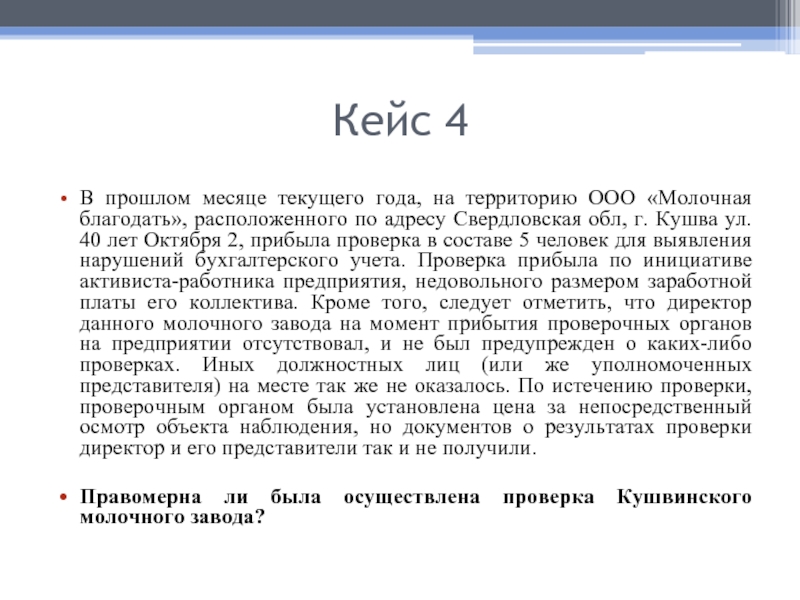 Кейс 4

• В прошлом месяце текущего года, на территорию ООО «Молочная благодать», расположенного по адресу Свердловская обл, г. Кушва ул. 40 лет Октября 2, прибыла проверка в составе 5 человек для выявления нарушений бухгалтерского учета. Проверка прибыла по инициативе активиста-работника предприятия, недовольного размером заработной платы его коллектива. Кроме того, следует отметить, что директор данного молочного завода на момент прибытия проверочных органов на предприятии отсутствовал, и не был предупрежден о каких-либо проверках. Иных должностных лиц (или же уполномоченных представителя) на месте так же не оказалось. По истечению проверки, проверочным органом была установлена цена за непосредственный осмотр объекта наблюдения, но документов о результатах проверки директор и его представители так и не получили.

• Правомерна ли была осуществлена проверка Кушвинского молочного завода?